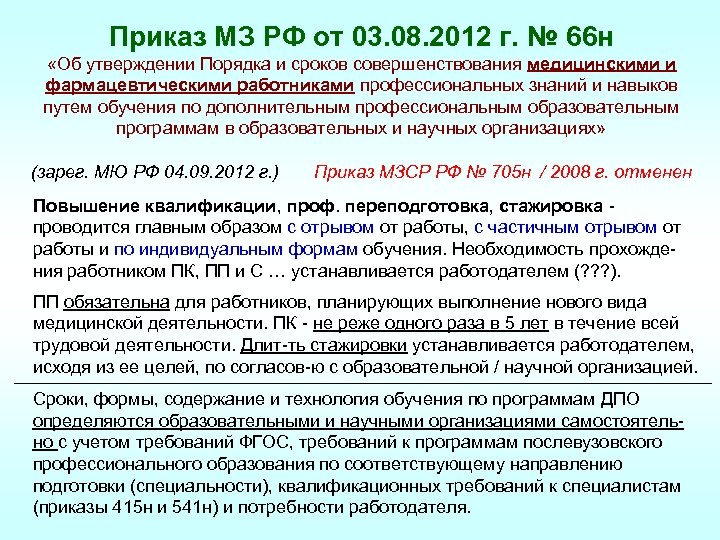 Приказ МЗ РФ от 03.08.2012 г. № 66н

«Об утверждении Порядка и сроков совершенствования медицинскими и фармацевтическими работниками профессиональных знаний и навыков путем обучения по дополнительным профессиональным образовательным программам в образовательных и научных организациях»

(зарег. МЮ РФ 04.09.2012 г.)   Приказ МЗСР РФ № 705н / 2008 г. отменен

Повышение квалификации, проф. переподготовка, стажировка - проводится главным образом с отрывом от работы, с частичным отрывом от работы и по индивидуальным формам обучения. Необходимость прохождения работником ПК, ПП и С … устанавливается работодателем (???).

ПП обязательна для работников, планирующих выполнение нового вида медицинской деятельности. ПК - не реже одного раза в 5 лет в течение всей трудовой деятельности. Длит-ть стажировки устанавливается работодателем, исходя из ее целей, по согласов-ю с образовательной / научной организацией.

Сроки, формы, содержание и технология обучения по программам ДПО определяются образовательными и научными организациями самостоятельно с учетом требований ФГОС, требований к программам послевузовского профессионального образования по соответствующему направлению подготовки (специальности), квалификационных требований к специалистам (приказы 415н и 541н) и потребности работодателя.